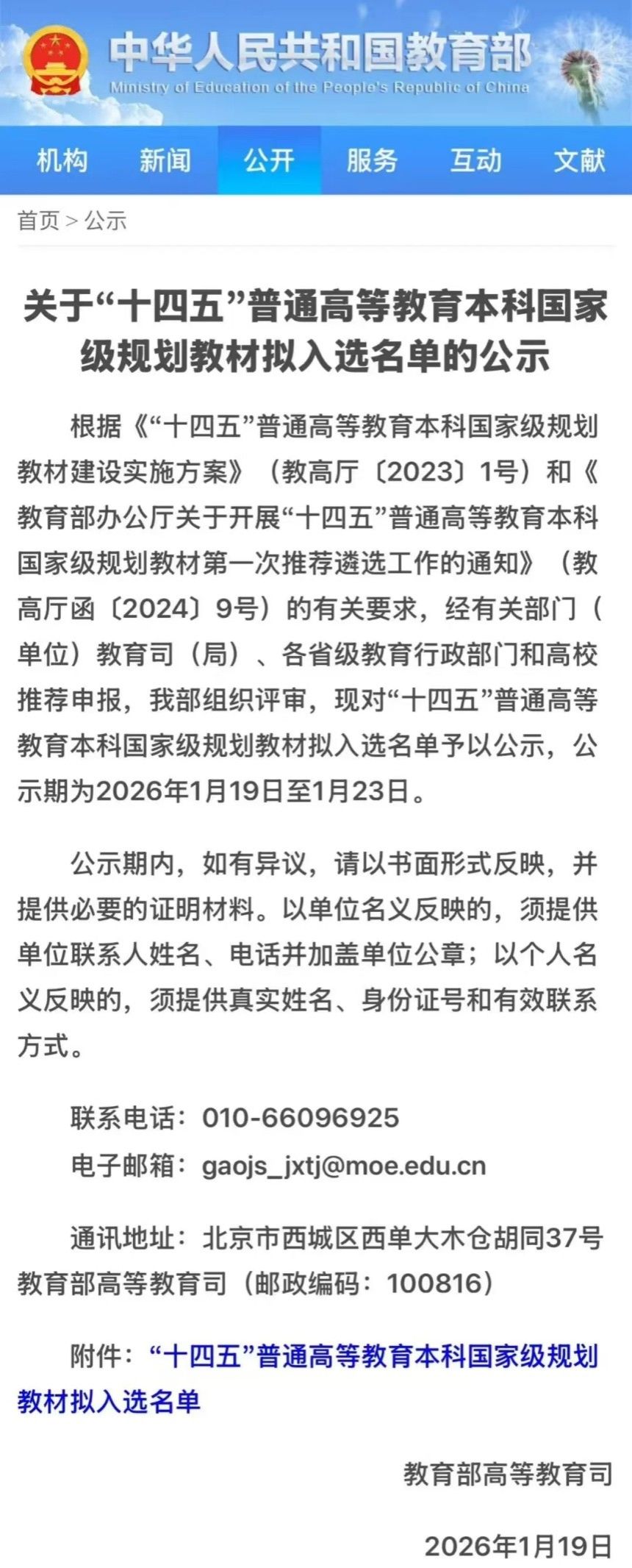 中华人民共和国教育部
Ministry of Education of the People's Republic of China

机构 新闻 公开 服务 互动 文献

首页 > 公示

关于“十四五”普通高等教育本科国家级规划教材拟入选名单的公示

根据《“十四五”普通高等教育本科国家级规划教材建设实施方案》（教高厅〔2023〕1号）和《教育部办公厅关于开展“十四五”普通高等教育本科国家级规划教材第一次推荐遴选工作的通知》（教高厅函〔2024〕9号）的有关要求，经有关部门（单位）教育司（局）、各省级教育行政部门和高校推荐申报，我部组织评审，现对“十四五”普通高等教育本科国家级规划教材拟入选名单予以公示，公示期为2026年1月19日至1月23日。

公示期内，如有异议，请以书面形式反映，并提供必要的证明材料。以单位名义反映的，须提供单位联系人姓名、电话并加盖单位公章；以个人名义反映的，须提供真实姓名、身份证号和有效联系方式。

联系电话：010-66096925
电子邮箱：gaojs_jxtj@moe.edu.cn

通讯地址：北京市西城区西单大木仓胡同37号教育部高等教育司（邮政编码：100816）

附件：“十四五”普通高等教育本科国家级规划教材拟入选名单

教育部高等教育司

2026年1月19日